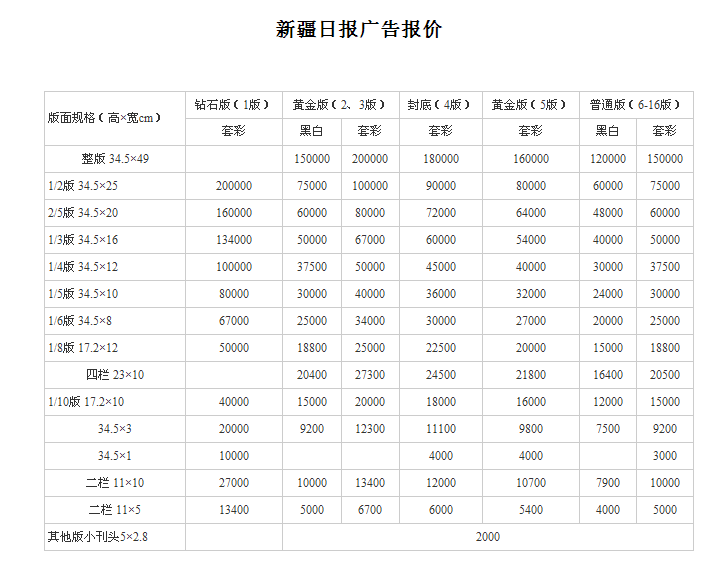 新疆日报广告报价

| 版面规格（高×宽cm） | 钻石版（1版） | 黄金版（2、3版） | | 封底（4版） | 黄金版（5版） | 普通版（6-16版） | |
|---|---|---|---|---|---|---|---|
| | 套彩 | 黑白 | 套彩 | 套彩 | 套彩 | 黑白 | 套彩 |
| 整版 34.5×49 | | 150000 | 200000 | 180000 | 160000 | 120000 | 150000 |
| 1/2版 34.5×25 | 200000 | 75000 | 100000 | 90000 | 80000 | 60000 | 75000 |
| 2/5版 34.5×20 | 160000 | 60000 | 80000 | 72000 | 64000 | 48000 | 60000 |
| 1/3版 34.5×16 | 134000 | 50000 | 67000 | 60000 | 54000 | 40000 | 50000 |
| 1/4版 34.5×12 | 100000 | 37500 | 50000 | 45000 | 40000 | 30000 | 37500 |
| 1/5版 34.5×10 | 80000 | 30000 | 40000 | 36000 | 32000 | 24000 | 30000 |
| 1/6版 34.5×8 | 67000 | 25000 | 34000 | 30000 | 27000 | 20000 | 25000 |
| 1/8版 17.2×12 | 50000 | 18800 | 25000 | 22500 | 20000 | 15000 | 18800 |
| 四栏 23×10 | | 20400 | 27300 | 24500 | 21800 | 16400 | 20500 |
| 1/10版 17.2×10 | 40000 | 15000 | 20000 | 18000 | 16000 | 12000 | 15000 |
| 34.5×3 | 20000 | 9200 | 12300 | 11100 | 9800 | 7500 | 9200 |
| 34.5×1 | 10000 | | | 4000 | 4000 | | 3000 |
| 二栏 11×10 | 27000 | 10000 | 13400 | 12000 | 10700 | 7900 | 10000 |
| 二栏 11×5 | 13400 | 5000 | 6700 | 6000 | 5400 | 4000 | 5000 |
| 其他版小刊头5×2.8 | | 2000 | | | | | |